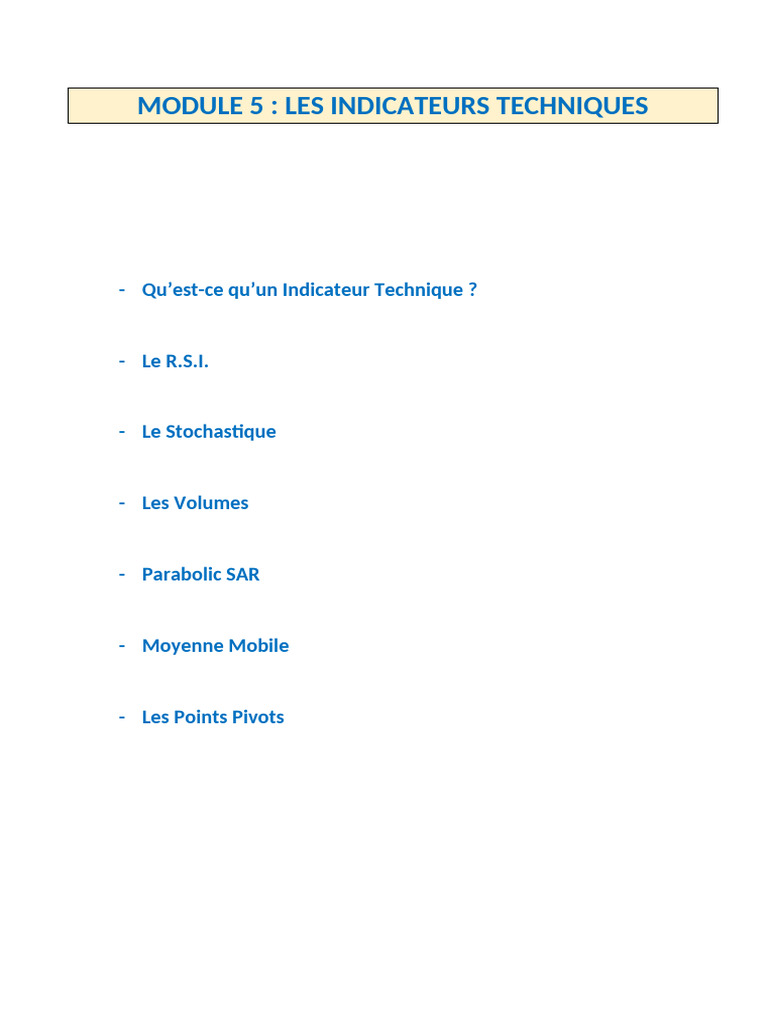 MODULE 5 : LES INDICATEURS TECHNIQUES

- Qu'est-ce qu'un Indicateur Technique ?

- Le R.S.I.

- Le Stochastique

- Les Volumes

- Parabolic SAR

- Moyenne Mobile

- Les Points Pivots